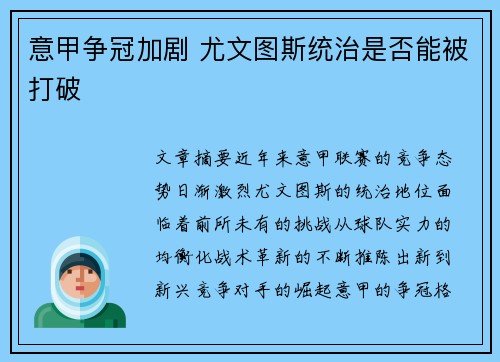 意甲争冠加剧 尤文图斯统治是否能被打破

文章摘要近年来意甲联赛的竞争态势日渐激烈尤文图斯的统治地位面临着前所未有的挑战从球队实力的均衡化战术革新的不断推陈出新到新兴竞争对手的崛起意甲的争冠格